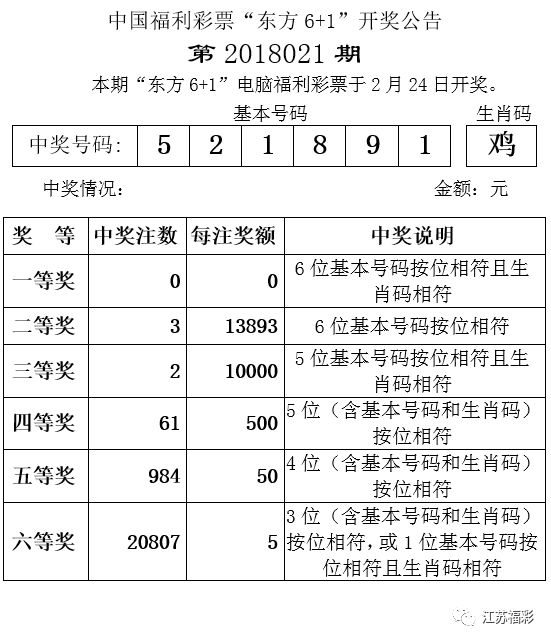 中国福利彩票“东方 6+1”开奖公告

第 2018021 期

本期“东方 6+1”电脑福利彩票于 2 月 24 日开奖。

基本号码 生肖码

| 中奖号码: | 5 | 2 | 1 | 8 | 9 | 1 | 鸡 |
|---|---|---|---|---|---|---|---|

中奖情况: 金额: 元

| 奖 等 | 中奖注数 | 每注奖额 | 中奖说明 |
|---|---|---|---|
| 一等奖 | 0 | 0 | 6 位基本号码按位相符且生肖码相符 |
| 二等奖 | 3 | 13893 | 6 位基本号码按位相符 |
| 三等奖 | 2 | 10000 | 5 位基本号码按位相符且生肖码相符 |
| 四等奖 | 61 | 500 | 5 位（含基本号码和生肖码）按位相符 |
| 五等奖 | 984 | 50 | 4 位（含基本号码和生肖码）按位相符 |
| 六等奖 | 20807 | 5 | 3 位（含基本号码和生肖码）按位相符，或 1 位基本号码按位相符且生肖码相符 |

江苏福彩